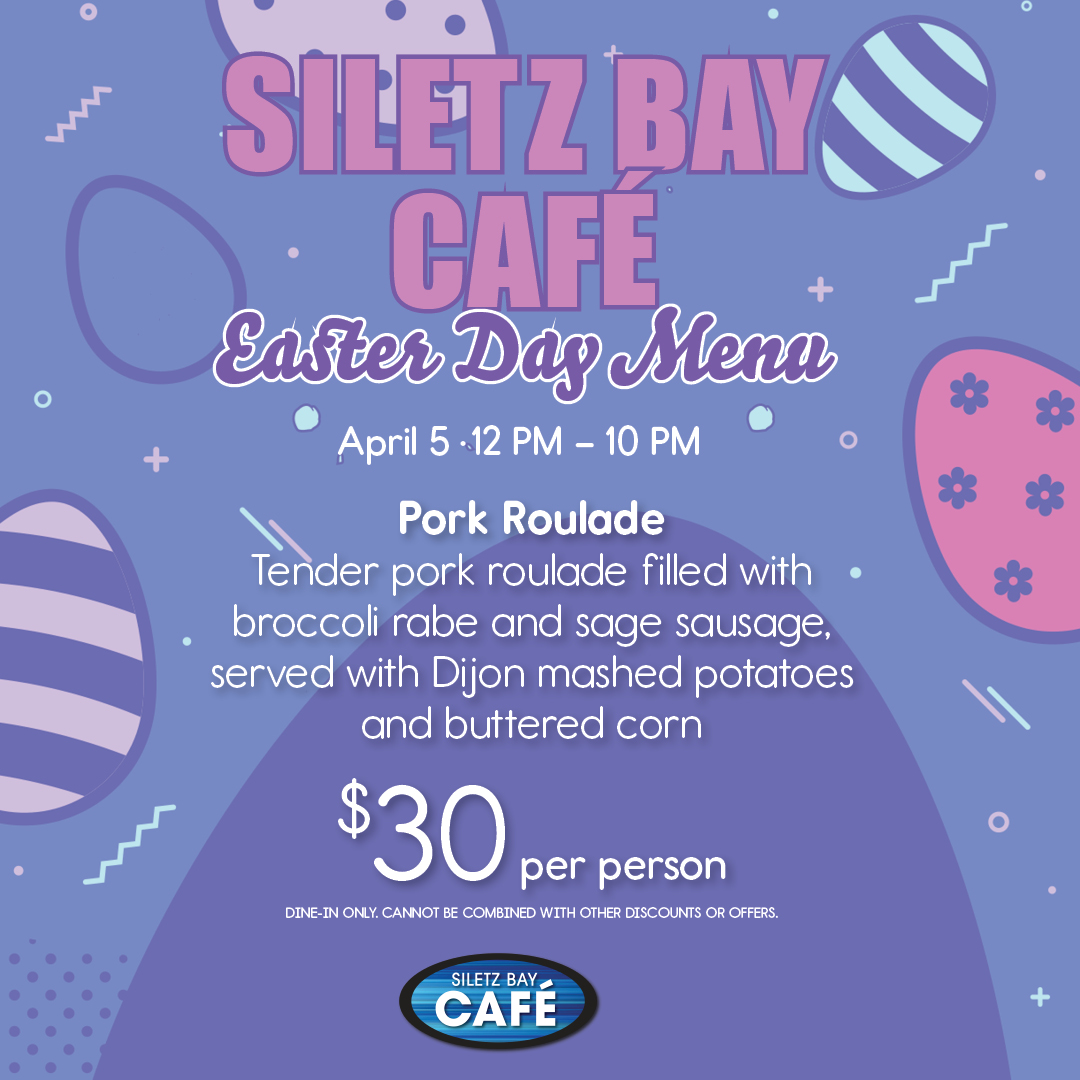 SILETZ BAY CAFÉ

Easter Day Menu

April 5 · 12 PM – 10 PM

Pork Roulade

Tender pork roulade filled with broccoli rabe and sage sausage, served with Dijon mashed potatoes and buttered corn

$30 per person

DINE-IN ONLY. CANNOT BE COMBINED WITH OTHER DISCOUNTS OR OFFERS.

SILETZ BAY
CAFÉ